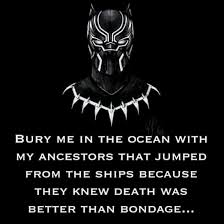 BURY ME IN THE OCEAN WITH MY ANCESTORS THAT JUMPED FROM THE SHIPS BECAUSE THEY KNEW DEATH WAS BETTER THAN BONDAGE...